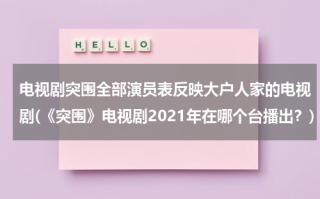 HELLO

电视剧突围全部演员表反映大户人家的电视剧(《突围》电视剧2021年在哪个台播出？)